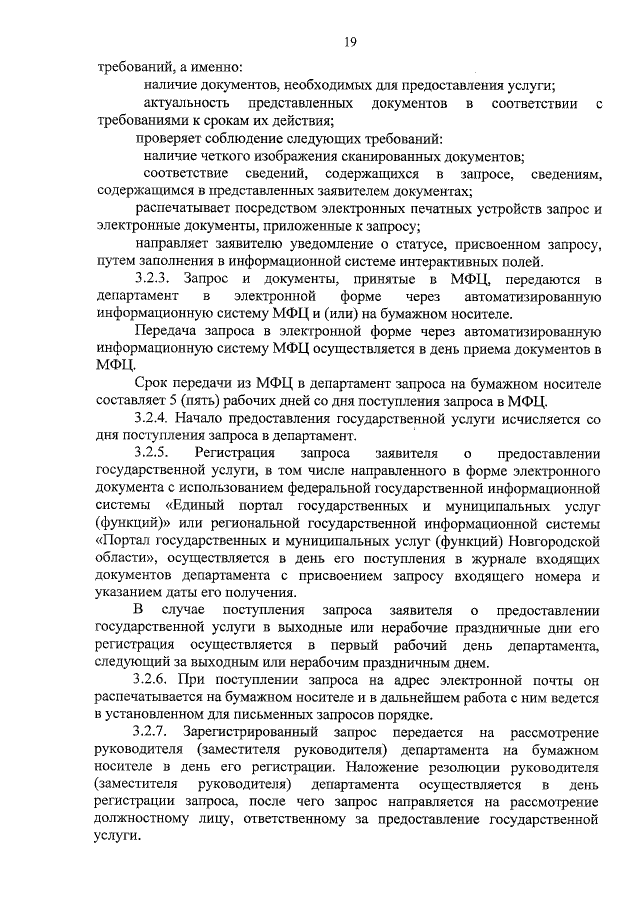 19

требований, а именно:

наличие документов, необходимых для предоставления услуги;

актуальность представленных документов в соответствии с требованиями к срокам их действия;

проверяет соблюдение следующих требований:

наличие четкого изображения сканированных документов;

соответствие сведений, содержащихся в запросе, сведениям, содержащимся в представленных заявителем документах;

распечатывает посредством электронных печатных устройств запрос и электронные документы, приложенные к запросу;

направляет заявителю уведомление о статусе, присвоенном запросу, путем заполнения в информационной системе интерактивных полей.

3.2.3. Запрос и документы, принятые в МФЦ, передаются в департамент в электронной форме через автоматизированную информационную систему МФЦ и (или) на бумажном носителе.

Передача запроса в электронной форме через автоматизированную информационную систему МФЦ осуществляется в день приема документов в МФЦ.

Срок передачи из МФЦ в департамент запроса на бумажном носителе составляет 5 (пять) рабочих дней со дня поступления запроса в МФЦ.

3.2.4. Начало предоставления государственной услуги исчисляется со дня поступления запроса в департамент.

3.2.5. Регистрация запроса заявителя о предоставлении государственной услуги, в том числе направленного в форме электронного документа с использованием федеральной государственной информационной системы «Единый портал государственных и муниципальных услуг (функций)» или региональной государственной информационной системы «Портал государственных и муниципальных услуг (функций) Новгородской области», осуществляется в день его поступления в журнале входящих документов департамента с присвоением запросу входящего номера и указанием даты его получения.

В случае поступления запроса заявителя о предоставлении государственной услуги в выходные или нерабочие праздничные дни его регистрация осуществляется в первый рабочий день департамента, следующий за выходным или нерабочим праздничным днем.

3.2.6. При поступлении запроса на адрес электронной почты он распечатывается на бумажном носителе и в дальнейшем работа с ним ведется в установленном для письменных запросов порядке.

3.2.7. Зарегистрированный запрос передается на рассмотрение руководителя (заместителя руководителя) департамента на бумажном носителе в день его регистрации. Наложение резолюции руководителя (заместителя руководителя) департамента осуществляется в день регистрации запроса, после чего запрос направляется на рассмотрение должностному лицу, ответственному за предоставление государственной услуги.